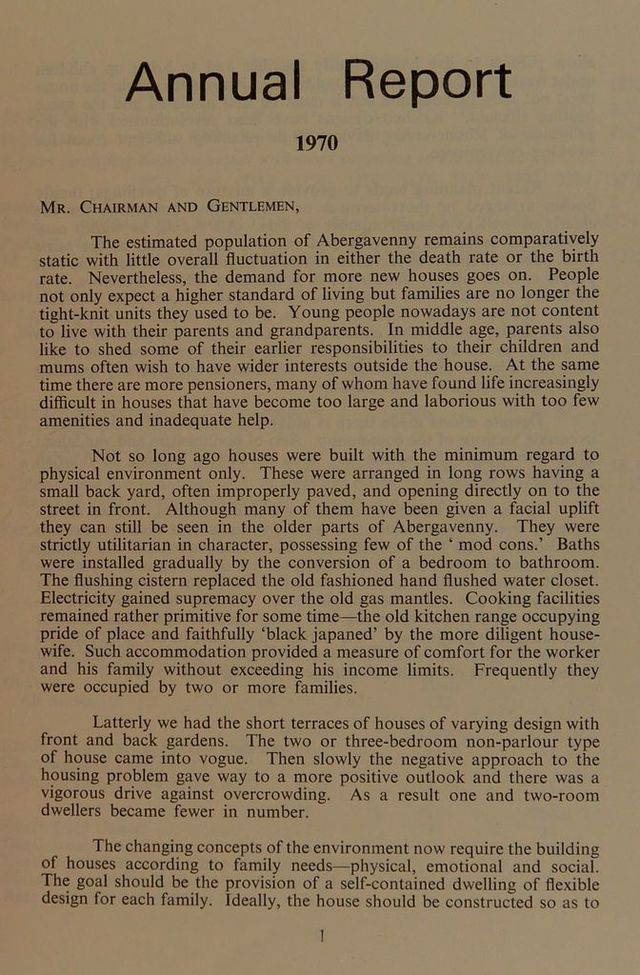 Annual Report

1970

MR. CHAIRMAN AND GENTLEMEN,

The estimated population of Abergavenny remains comparatively static with little overall fluctuation in either the death rate or the birth rate. Nevertheless, the demand for more new houses goes on. People not only expect a higher standard of living but families are no longer the tight-knit units they used to be. Young people nowadays are not content to live with their parents and grandparents. In middle age, parents also like to shed some of their earlier responsibilities to their children and mums often wish to have wider interests outside the house. At the same time there are more pensioners, many of whom have found life increasingly difficult in houses that have become too large and laborious with too few amenities and inadequate help.

Not so long ago houses were built with the minimum regard to physical environment only. These were arranged in long rows having a small back yard, often improperly paved, and opening directly on to the street in front. Although many of them have been given a facial uplift they can still be seen in the older parts of Abergavenny. They were strictly utilitarian in character, possessing few of the ' mod cons.' Baths were installed gradually by the conversion of a bedroom to bathroom. The flushing cistern replaced the old fashioned hand flushed water closet. Electricity gained supremacy over the old gas mantles. Cooking facilities remained rather primitive for some time—the old kitchen range occupying pride of place and faithfully 'black japaned' by the more diligent housewife. Such accommodation provided a measure of comfort for the worker and his family without exceeding his income limits. Frequently they were occupied by two or more families.

Latterly we had the short terraces of houses of varying design with front and back gardens. The two or three-bedroom non-parlour type of house came into vogue. Then slowly the negative approach to the housing problem gave way to a more positive outlook and there was a vigorous drive against overcrowding. As a result one and two-room dwellers became fewer in number.

The changing concepts of the environment now require the building of houses according to family needs—physical, emotional and social. The goal should be the provision of a self-contained dwelling of flexible design for each family. Ideally, the house should be constructed so as to

1